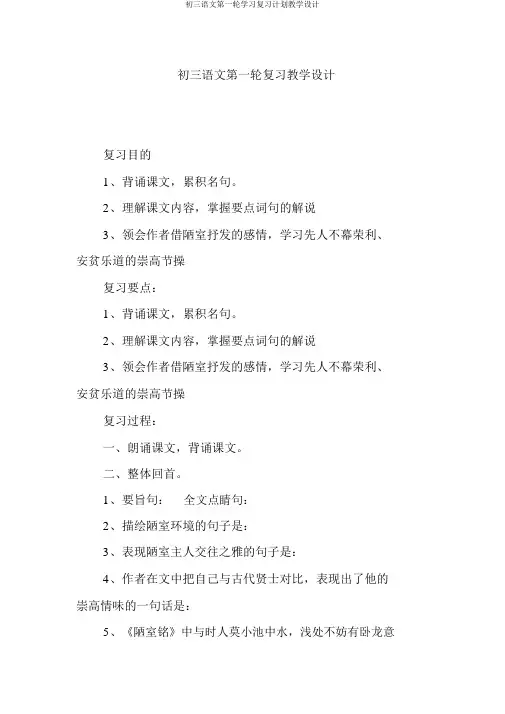 初三语文第一轮学习复习计划教学设计

初三语文第一轮复习教学设计

复习目的

1、背诵课文，累积名句。

2、理解课文内容，掌握要点词句的解说

3、领会作者借陋室抒发的感情，学习先人不慕荣利、安贫乐道的崇高节操

复习要点：

1、背诵课文，累积名句。

2、理解课文内容，掌握要点词句的解说

3、领会作者借陋室抒发的感情，学习先人不慕荣利、安贫乐道的崇高节操

复习过程：

一、朗诵课文，背诵课文。

二、整体回首。

1、要旨句：　全文点睛句：

2、描绘陋室环境的句子是：

3、表现陋室主人交往之雅的句子是：

4、作者在文中把自己与古代贤士对比，表现出了他的崇高情味的一句话是：

5、《陋室铭》中与时人莫小池中水，浅处不妨有卧龙意